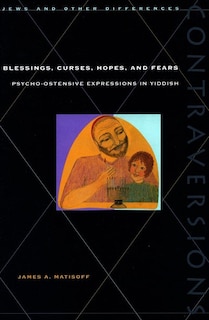 JEWS AND OTHER DIFFERENCES

CONTRAVERSIONS

BLESSINGS, CURSES, HOPES, AND FEARS

PSYCHO-OSTENSIVE EXPRESSIONS IN YIDDISH

JAMES A. MATISOFF